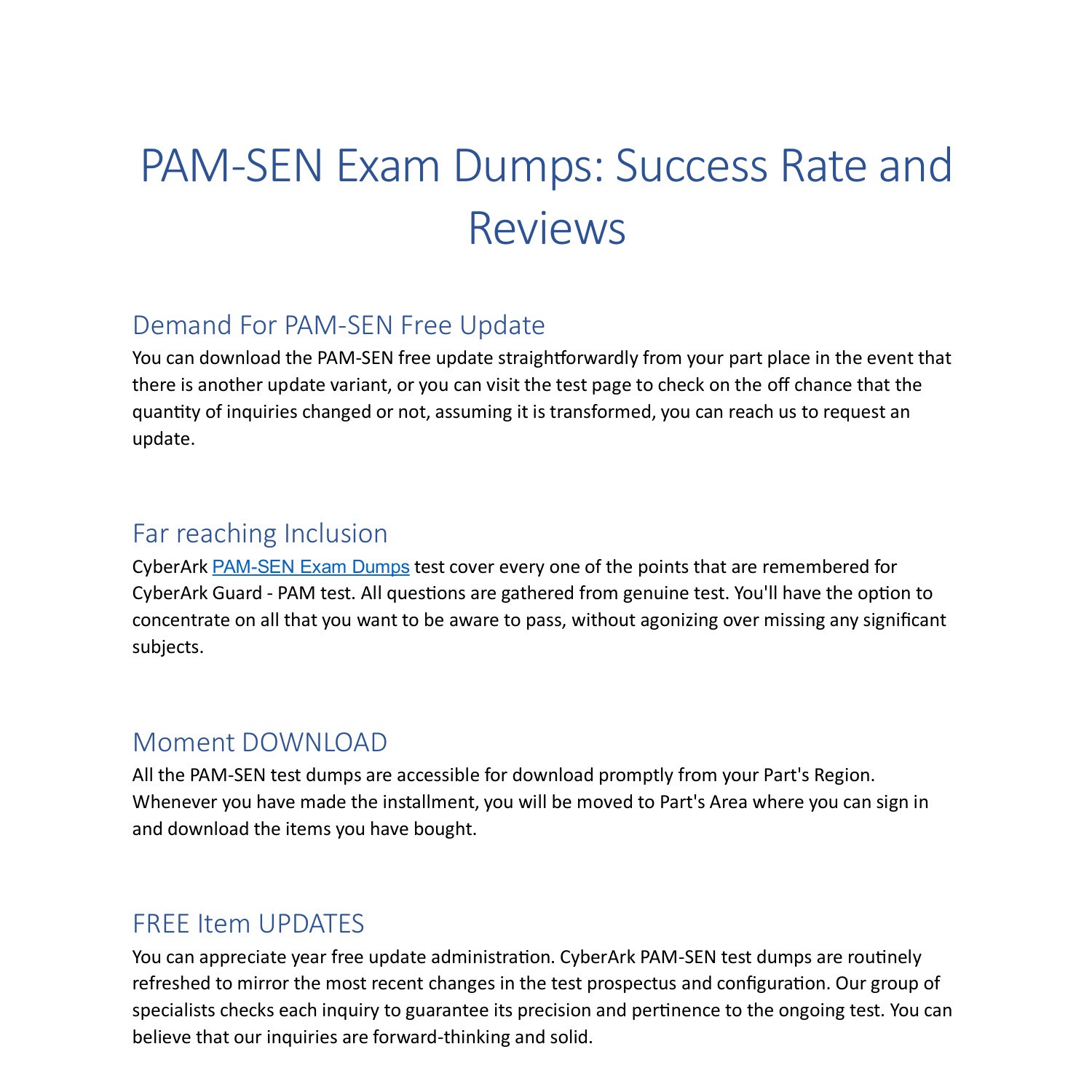 PAM-SEN Exam Dumps: Success Rate and Reviews

Demand For PAM-SEN Free Update
You can download the PAM-SEN free update straightforwardly from your part place in the event that there is another update variant, or you can visit the test page to check on the off chance that the quantity of inquiries changed or not, assuming it is transformed, you can reach us to request an update.

Far reaching Inclusion
CyberArk PAM-SEN Exam Dumps test cover every one of the points that are remembered for CyberArk Guard - PAM test. All questions are gathered from genuine test. You'll have the option to concentrate on all that you want to be aware to pass, without agonizing over missing any significant subjects.

Moment DOWNLOAD
All the PAM-SEN test dumps are accessible for download promptly from your Part's Region. Whenever you have made the installment, you will be moved to Part's Area where you can sign in and download the items you have bought.

FREE Item UPDATES
You can appreciate year free update administration. CyberArk PAM-SEN test dumps are routinely refreshed to mirror the most recent changes in the test prospectus and configuration. Our group of specialists checks each inquiry to guarantee its precision and pertinence to the ongoing test. You can believe that our inquiries are forward-thinking and solid.